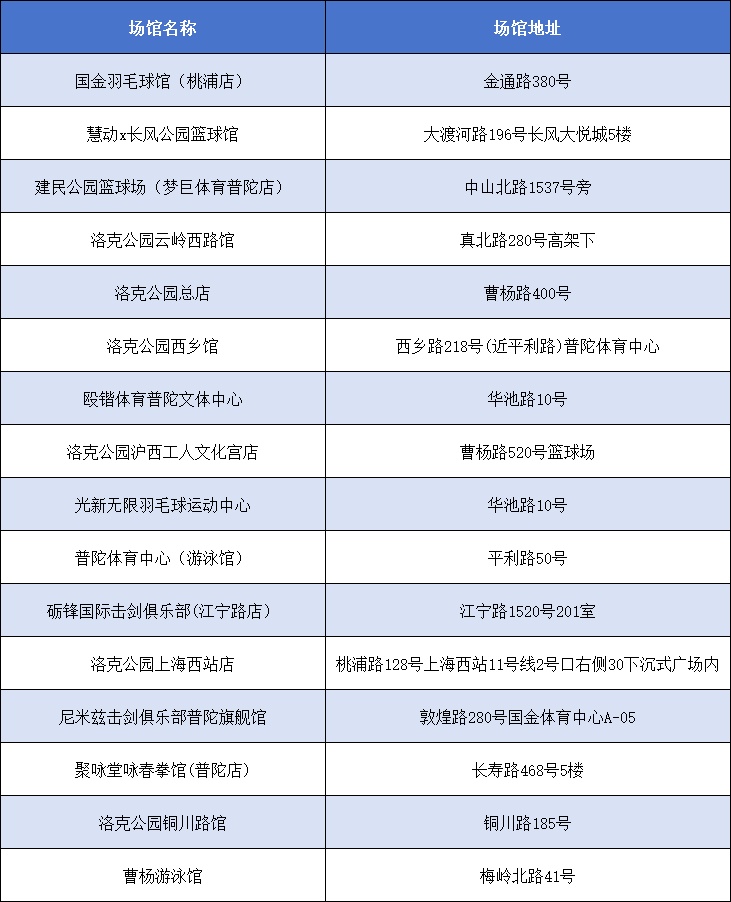 | 场馆名称 | 场馆地址 |
|---|---|
| 国金羽毛球馆（桃浦店） | 金通路380号 |
| 慧动x长风公园篮球馆 | 大渡河路196号长风大悦城5楼 |
| 建民公园篮球场（梦巨体育普陀店） | 中山北路1537号旁 |
| 洛克公园云岭西路馆 | 真北路280号高架下 |
| 洛克公园总店 | 曹杨路400号 |
| 洛克公园西乡馆 | 西乡路218号(近平利路)普陀体育中心 |
| 殴锴体育普陀文体中心 | 华池路10号 |
| 洛克公园沪西工人文化宫店 | 曹杨路520号篮球场 |
| 光新无限羽毛球运动中心 | 华池路10号 |
| 普陀体育中心（游泳馆） | 平利路50号 |
| 砺锋国际击剑俱乐部(江宁路店) | 江宁路1520号201室 |
| 洛克公园上海西站店 | 桃浦路128号上海西站11号线2号口右侧30下沉式广场内 |
| 尼米兹击剑俱乐部普陀旗舰馆 | 敦煌路280号国金体育中心A-05 |
| 聚咏堂咏春拳馆(普陀店) | 长寿路468号5楼 |
| 洛克公园铜川路馆 | 铜川路185号 |
| 曹杨游泳馆 | 梅岭北路41号 |